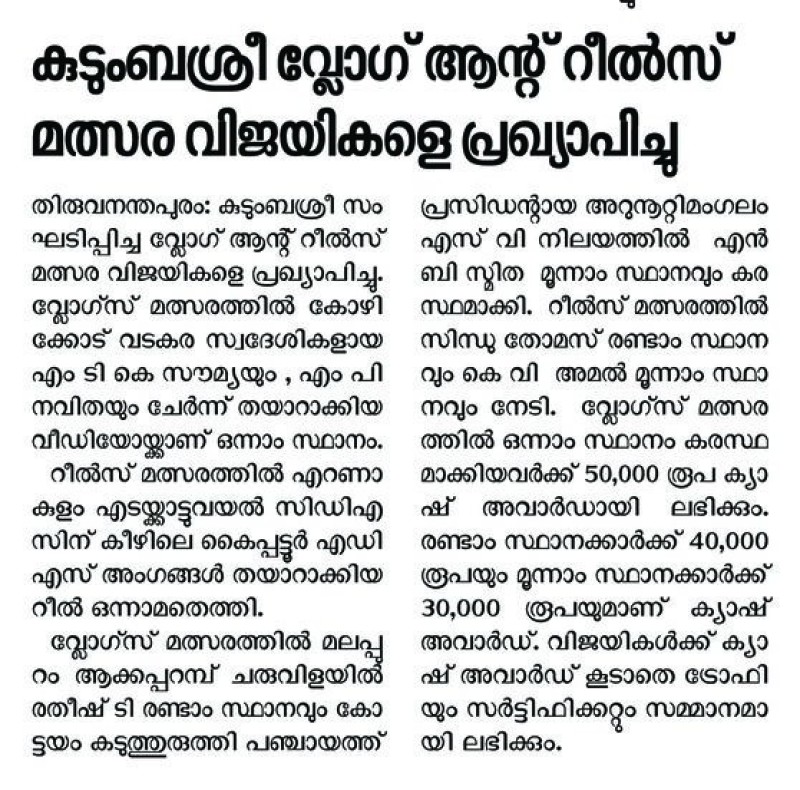 കുടുംബശ്രീ വ്ലോഗ് ആന്റ് റീൽസ് മത്സര വിജയികളെ പ്രഖ്യാപിച്ചു

തിരുവനന്തപുരം: കുടുംബശ്രീ സംഘടിപ്പിച്ച വ്ലോഗ് ആന്റ് റീൽസ് മത്സര വിജയികളെ പ്രഖ്യാപിച്ചു. വ്ലോഗ്സ് മത്സരത്തിൽ കോഴിക്കോട് വടകര സ്വദേശികളായ എം ടി കെ സൗമ്യയും , എം പി നവിതയും ചേർന്ന് തയാറാക്കിയ വീഡിയോയ്ക്കാണ് ഒന്നാം സ്ഥാനം.

റീൽസ് മത്സരത്തിൽ എറണാകുളം എടയ്ക്കാട്ടുവയൽ സിഡിഎസിന് കീഴിലെ കൈപ്പട്ടൂർ എഡിഎസ് അംഗങ്ങൾ തയാറാക്കിയ റീൽ ഒന്നാമതെത്തി.

വ്ലോഗ്സ് മത്സരത്തിൽ മലപ്പുറം ആക്കപ്പറമ്പ് ചരുവിളയിൽ രതീഷ് ടി രണ്ടാം സ്ഥാനവും കോട്ടയം കടുത്തുരുത്തി പഞ്ചായത്ത് പ്രസിഡന്റായ അറുനൂറ്റിമംഗലം എസ് വി നിലയത്തിൽ എൻ ബി സ്മിത മൂന്നാം സ്ഥാനവും കരസ്ഥമാക്കി. റീൽസ് മത്സരത്തിൽ സിന്ധു തോമസ് രണ്ടാം സ്ഥാനവും കെ വി അമൽ മൂന്നാം സ്ഥാനവും നേടി. വ്ലോഗ്സ് മത്സരത്തിൽ ഒന്നാം സ്ഥാനം കരസ്ഥമാക്കിയവർക്ക് 50,000 രൂപ ക്യാഷ് അവാർഡായി ലഭിക്കും. രണ്ടാം സ്ഥാനക്കാർക്ക് 40,000 രൂപയും മൂന്നാം സ്ഥാനക്കാർക്ക് 30,000 രൂപയുമാണ് ക്യാഷ് അവാർഡ്. വിജയികൾക്ക് ക്യാഷ് അവാർഡ് കൂടാതെ ട്രോഫിയും സർട്ടിഫിക്കറ്റും സമ്മാനമായി ലഭിക്കും.